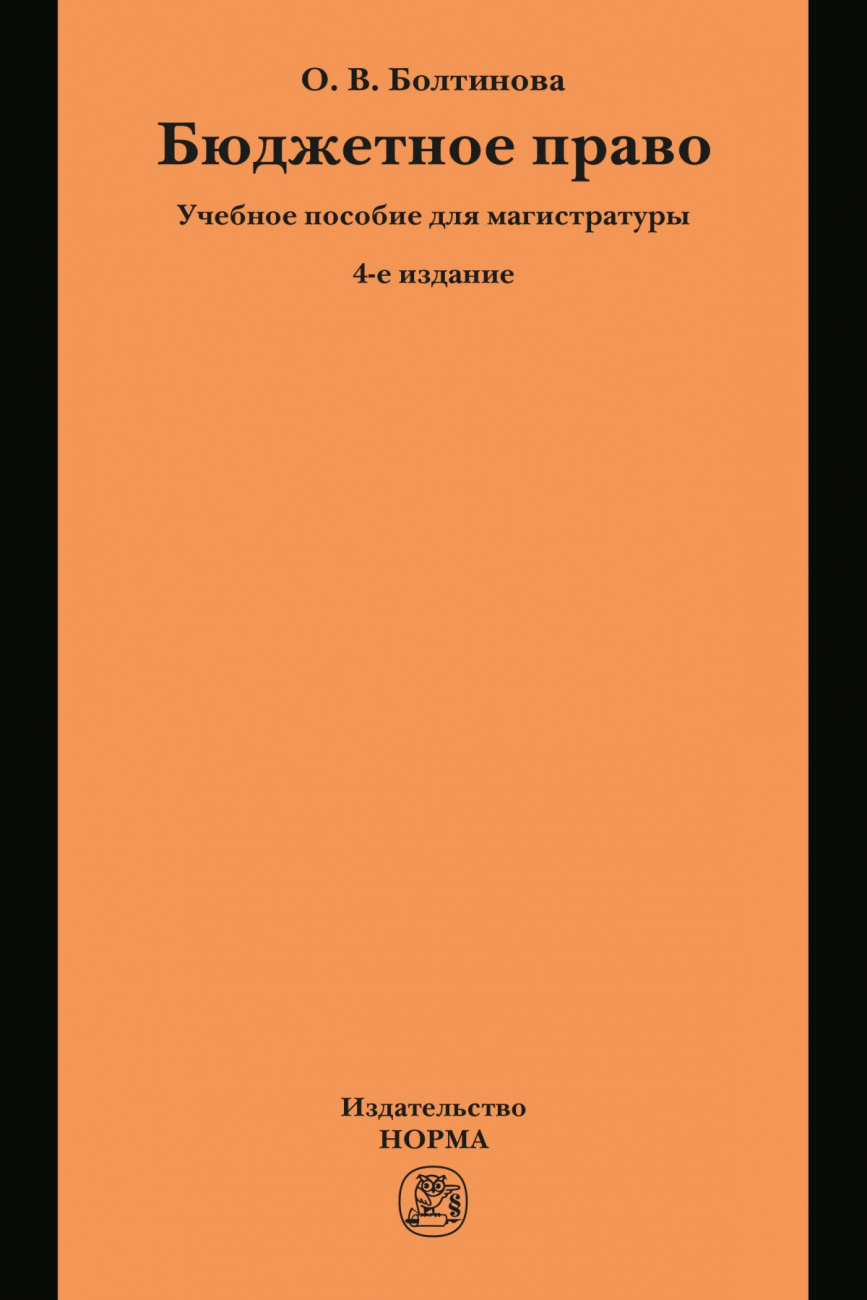 О. В. Болтинова

Бюджетное право

Учебное пособие для магистратуры

4-е издание

Издательство
НОРМА

§